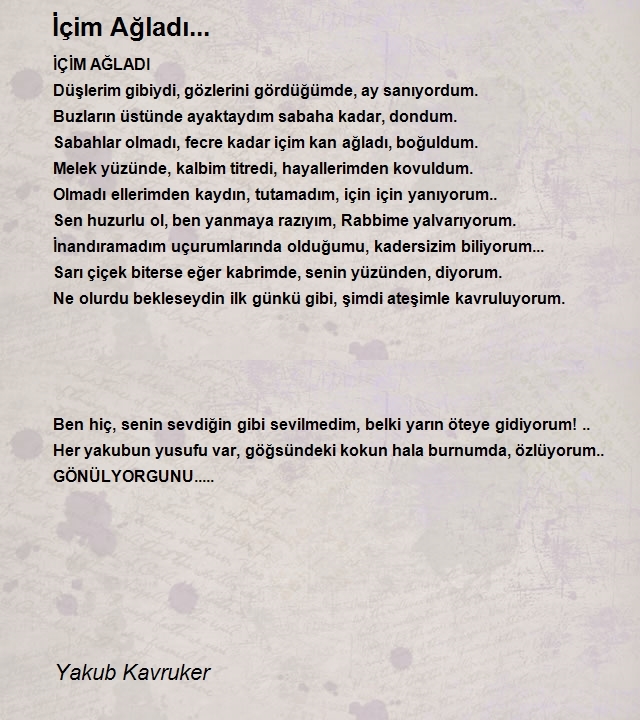 İçim Ağladı...

İÇİM AĞLADI
Düşlerim gibiydi, gözlerini gördüğümde, ay sanıyordum.
Buzların üstünde ayaktaydım sabaha kadar, dondum.
Sabahlar olmadı, fecre kadar içim kan ağladı, boğuldum.
Melek yüzünde, kalbim titredi, hayallerimden kovuldum.
Olmadı ellerimden kaydın, tutamadım, için için yanıyorum..
Sen huzurlu ol, ben yanmaya razıyım, Rabbime yalvarıyorum.
İnandıramadım uçurumlarında olduğumu, kadersizim biliyorum...
Sarı çiçek biterse eğer kabrimde, senin yüzünden, diyorum.
Ne olurdu bekleseydin ilk günkü gibi, şimdi ateşimle kavruluyorum.

Ben hiç, senin sevdiğin gibi sevilmedim, belki yarın öteye gidiyorum! ..
Her yakubun yusufu var, göğsündeki kokun hala burnumda, özlüyorum..
GÖNÜLYORGUNU.....

Yakub Kavruker